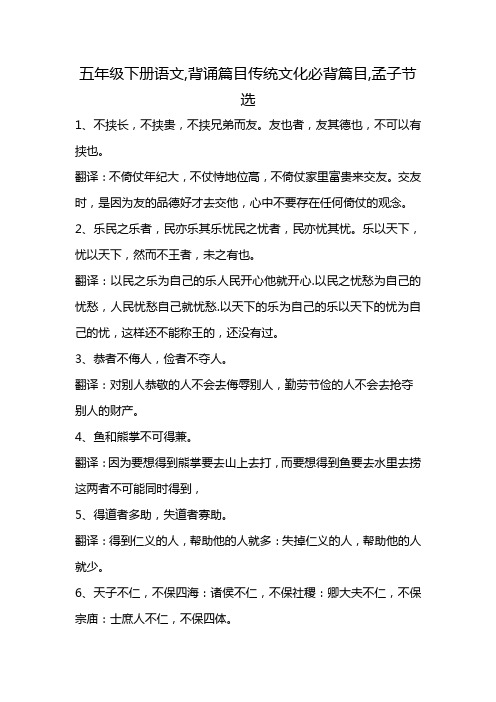 五年级下册语文,背诵篇目传统文化必背篇目,孟子节选

1、不挟长，不挟贵，不挟兄弟而友。友也者，友其德也，不可以有挟也。

翻译：不倚仗年纪大，不仗恃地位高，不倚仗家里富贵来交友。交友时，是因为友的品德好才去交他，心中不要存在任何倚仗的观念。

2、乐民之乐者，民亦乐其乐忧民之忧者，民亦忧其忧。乐以天下，忧以天下，然而不王者，未之有也。

翻译：以民之乐为自己的乐人民开心他就开心.以民之忧愁为自己的忧愁，人民忧愁自己就忧愁.以天下的乐为自己的乐以天下的忧为自己的忧，这样还不能称王的，还没有过。

3、恭者不侮人，俭者不夺人。

翻译：对别人恭敬的人不会去侮辱别人，勤劳节俭的人不会去抢夺别人的财产。

4、鱼和熊掌不可得兼。

翻译：因为要想得到熊掌要去山上去打，而要想得到鱼要去水里去捞这两者不可能同时得到，

5、得道者多助，失道者寡助。

翻译：得到仁义的人，帮助他的人就多：失掉仁义的人，帮助他的人就少。

6、天子不仁，不保四海：诸侯不仁，不保社稷：卿大夫不仁，不保宗庙：士庶人不仁，不保四体。